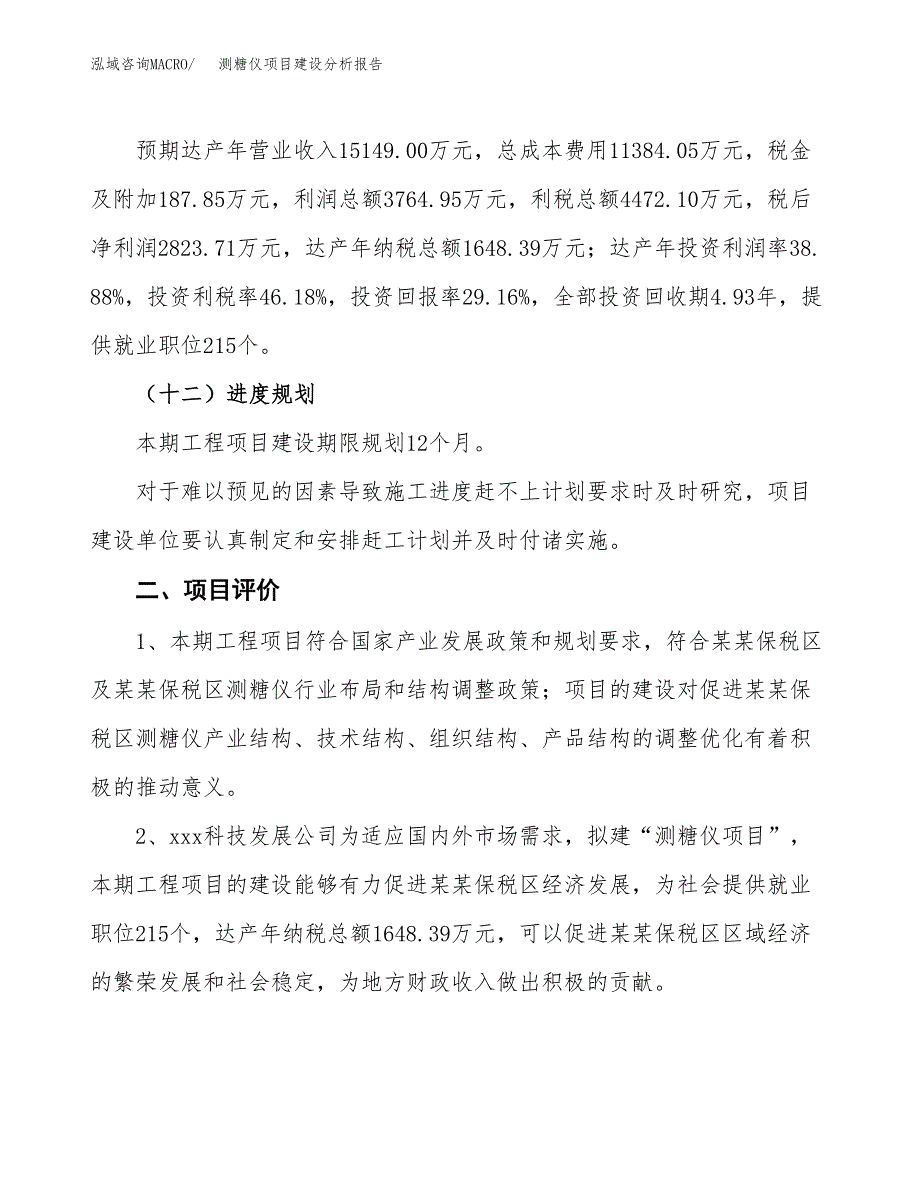 泓域咨询MACRO/　测糖仪项目建设分析报告

预期达产年营业收入15149.00万元，总成本费用11384.05万元，税金及附加187.85万元，利润总额3764.95万元，利税总额4472.10万元，税后净利润2823.71万元，达产年纳税总额1648.39万元；达产年投资利润率38.88%，投资利税率46.18%，投资回报率29.16%，全部投资回收期4.93年，提供就业职位215个。

（十二）进度规划

本期工程项目建设期限规划12个月。

对于难以预见的因素导致施工进度赶不上计划要求时及时研究，项目建设单位要认真制定和安排赶工计划并及时付诸实施。

二、项目评价

1、本期工程项目符合国家产业发展政策和规划要求，符合某某保税区及某某保税区测糖仪行业布局和结构调整政策；项目的建设对促进某某保税区测糖仪产业结构、技术结构、组织结构、产品结构的调整优化有着积极的推动意义。

2、xxx科技发展公司为适应国内外市场需求，拟建“测糖仪项目”，本期工程项目的建设能够有力促进某某保税区经济发展，为社会提供就业职位215个，达产年纳税总额1648.39万元，可以促进某某保税区区域经济的繁荣发展和社会稳定，为地方财政收入做出积极的贡献。